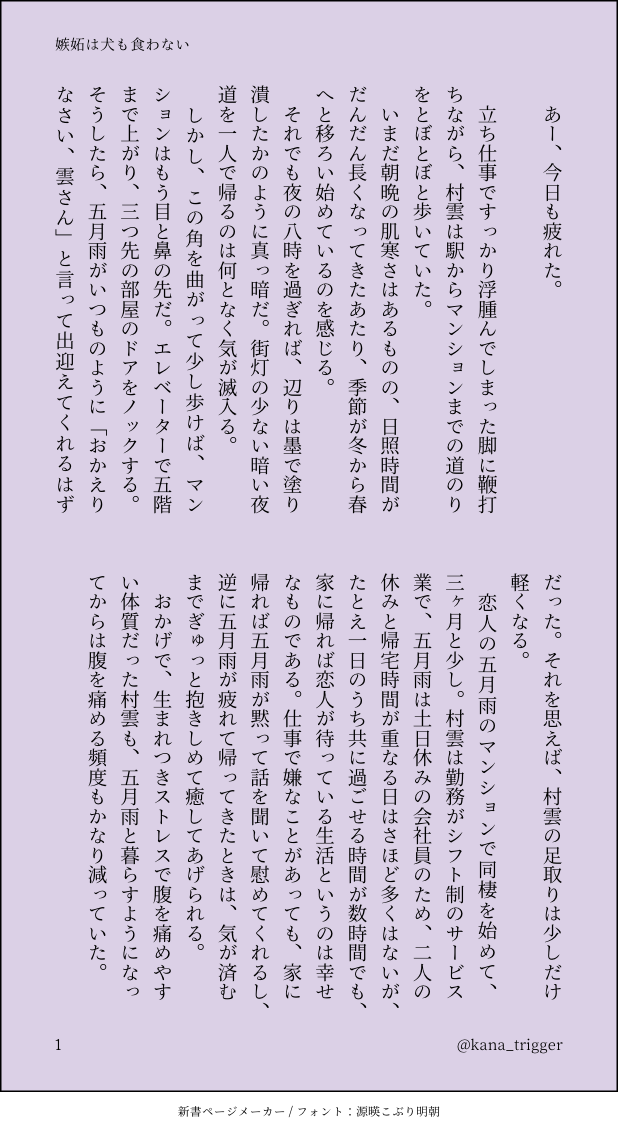 嫉妬は犬も食わない

あー、今日も疲れた。

立ち仕事ですっかり浮腫んでしまった脚に鞭打ちながら、村雲は駅からマンションまでの道のりをとぼとぼと歩いていた。

いまだ朝晩の肌寒さはあるものの、日照時間がだんだん長くなってきたあたり、季節が冬から春へと移ろい始めているのを感じる。

それでも夜の八時を過ぎれば、辺りは墨で塗り潰したかのように真っ暗だ。街灯の少ない暗い夜道を一人で帰るのは何となく気が滅入る。

しかし、この角を曲がって少し歩けば、マンションはもう目と鼻の先だ。エレベーターで五階まで上がり、三つ先の部屋のドアをノックする。そうしたら、五月雨がいつものように「おかえりなさい、雲さん」と言って出迎えてくれるはずだった。それを思えば、村雲の足取りは少しだけ軽くなる。

恋人の五月雨のマンションで同棲を始めて、三ヶ月と少し。村雲は勤務がシフト制のサービス業で、五月雨は土日休みの会社員のため、二人の休みと帰宅時間が重なる日はさほど多くはないが、たとえ一日のうち共に過ごせる時間が数時間でも、家に帰れば恋人が待っている生活というのは幸せなものである。仕事で嫌なことがあっても、家に帰れば五月雨が黙って話を聞いて慰めてくれるし、逆に五月雨が疲れて帰ってきたときは、気が済むまでぎゅっと抱きしめて癒してあげられる。

おかげで、生まれつきストレスで腹を痛めやすい体質だった村雲も、五月雨と暮らすようになってからは腹を痛める頻度もかなり減っていた。

1

@kana_trigger

新書ページメーカー / フォント：源暎こぶり明朝